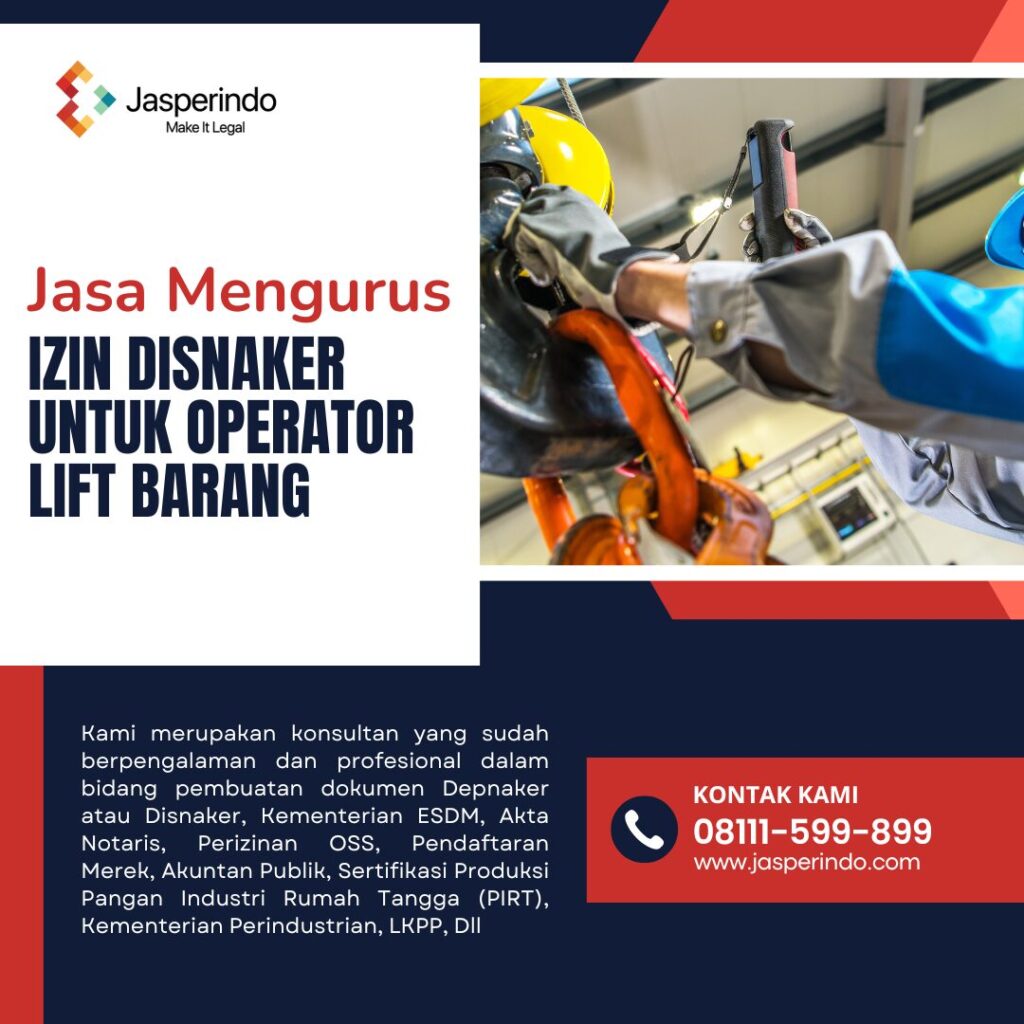 Jasperindo
Make It Legal

Jasa Mengurus
IZIN DISNAKER UNTUK OPERATOR LIFT BARANG

Kami merupakan konsultan yang sudah berpengalaman dan profesional dalam bidang pembuatan dokumen Depnaker atau Disnaker, Kementerian ESDM, Akta Notaris, Perizinan OSS, Pendaftaran Merek, Akuntan Publik, Sertifikasi Produksi Pangan Industri Rumah Tangga (PIRT), Kementerian Perindustrian, LKPP, Dll

KONTAK KAMI
08111-599-899
www.jasperindo.com